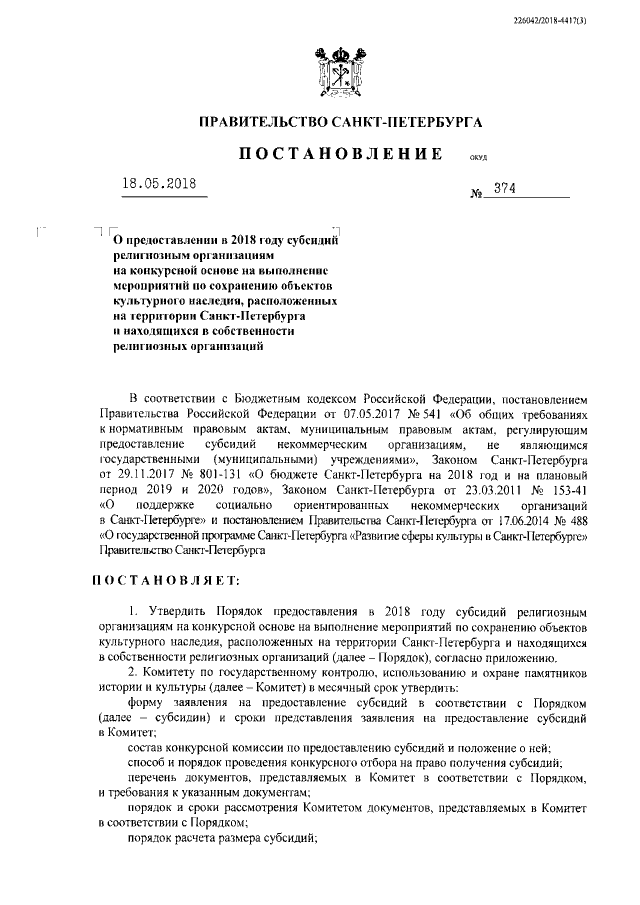 226042/2018-4417(3)

ПРАВИТЕЛЬСТВО САНКТ-ПЕТЕРБУРГА

ПОСТАНОВЛЕНИЕ ОКУД

18.05.2018 № 374

О предоставлении в 2018 году субсидий религиозным организациям на конкурсной основе на выполнение мероприятий по сохранению объектов культурного наследия, расположенных на территории Санкт-Петербурга и находящихся в собственности религиозных организаций

В соответствии с Бюджетным кодексом Российской Федерации, постановлением Правительства Российской Федерации от 07.05.2017 № 541 «Об общих требованиях к нормативным правовым актам, муниципальным правовым актам, регулирующим предоставление субсидий некоммерческим организациям, не являющимся государственными (муниципальными) учреждениями», Законом Санкт-Петербурга от 29.11.2017 № 801-131 «О бюджете Санкт-Петербурга на 2018 год и на плановый период 2019 и 2020 годов», Законом Санкт-Петербурга от 23.03.2011 № 153-41 «О поддержке социально ориентированных некоммерческих организаций в Санкт-Петербурге» и постановлением Правительства Санкт-Петербурга от 17.06.2014 № 488 «О государственной программе Санкт-Петербурга «Развитие сферы культуры в Санкт-Петербурге» Правительство Санкт-Петербурга

ПОСТАНОВЛЯЕТ:

1. Утвердить Порядок предоставления в 2018 году субсидий религиозным организациям на конкурсной основе на выполнение мероприятий по сохранению объектов культурного наследия, расположенных на территории Санкт-Петербурга и находящихся в собственности религиозных организаций (далее – Порядок), согласно приложению.

2. Комитету по государственному контролю, использованию и охране памятников истории и культуры (далее – Комитет) в месячный срок утвердить:

форму заявления на предоставление субсидий в соответствии с Порядком (далее – субсидии) и сроки представления заявления на предоставление субсидий в Комитет;

состав конкурсной комиссии по предоставлению субсидий и положение о ней;

способ и порядок проведения конкурсного отбора на право получения субсидий;

перечень документов, представляемых в Комитет в соответствии с Порядком, и требования к указанным документам;

порядок и сроки рассмотрения Комитетом документов, представляемых в Комитет в соответствии с Порядком;

порядок расчета размера субсидий;